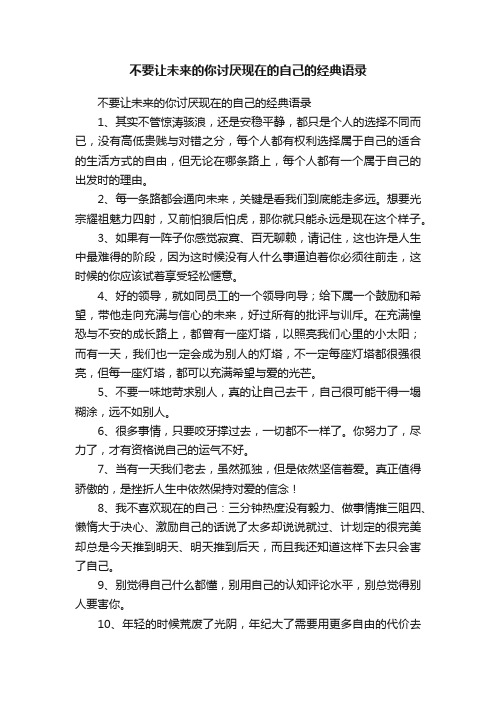 不要让未来的你讨厌现在的自己的经典语录

不要让未来的你讨厌现在的自己的经典语录

1、其实不管惊涛骇浪，还是安稳平静，都只是个人的选择不同而已，没有高低贵贱与对错之分，每个人都有权利选择属于自己的适合的生活方式的自由，但无论在哪条路上，每个人都有一个属于自己的出发时的理由。

2、每一条路都会通向未来，关键是看我们到底能走多远。想要光宗耀祖魅力四射，又前怕狼后怕虎，那你就只能永远是现在这个样子。

3、如果有一阵子你感觉寂寞、百无聊赖，请记住，这也许是人生中最难得的阶段，因为这时候没有人什么事逼迫着你必须往前走，这时候的你应该试着享受轻松惬意。

4、好的领导，就如同员工的一个领导向导；给下属一个鼓励和希望，带他走向充满与信心的未来，好过所有的批评与训斥。在充满惶恐与不安的成长路上，都曾有一座灯塔，以照亮我们心里的小太阳；而有一天，我们也一定会成为别人的灯塔，不一定每座灯塔都很强很亮，但每一座灯塔，都可以充满希望与爱的光芒。

5、不要一味地苛求别人，真的让自己去干，自己很可能干得一塌糊涂，远不如别人。

6、很多事情，只要咬牙撑过去，一切都不一样了。你努力了，尽力了，才有资格说自己的运气不好。

7、当有一天我们老去，虽然孤独，但是依然坚信着爱。真正值得骄傲的，是挫折人生中依然保持对爱的信念！

8、我不喜欢现在的自己：三分钟热度没有毅力、做事情推三阻四、懒惰大于决心、激励自己的话说了太多却说说就过、计划定的很完美却总是今天推到明天、明天推到后天，而且我还知道这样下去只会害了自己。

9、别觉得自己什么都懂，别用自己的认知评论水平，别总觉得别人要害你。

10、年轻的时候荒废了光阴，年纪大了需要用更多自由的代价去